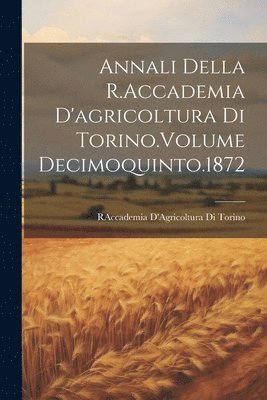 Annali Della R.Accademia D'agricoltura Di Torino.Volume Decimoquinto.1872

RAccademia D'Agricoltura Di Torino